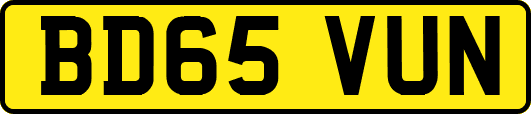 BD65 VUN